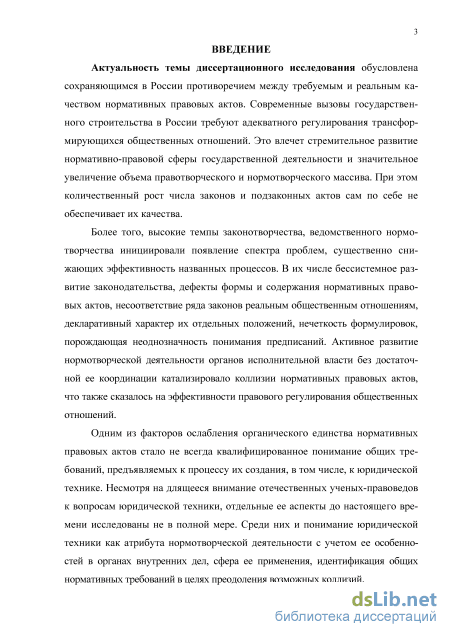 3

ВВЕДЕНИЕ

Актуальность темы диссертационного исследования обусловлена сохраняющимся в России противоречием между требуемым и реальным качеством нормативных правовых актов. Современные вызовы государственного строительства в России требуют адекватного регулирования трансформирующихся общественных отношений. Это влечет стремительное развитие нормативно-правовой сферы государственной деятельности и значительное увеличение объема правотворческого и нормотворческого массива. При этом количественный рост числа законов и подзаконных актов сам по себе не обеспечивает их качества.

Более того, высокие темпы законотворчества, ведомственного нормотворчества инициировали появление спектра проблем, существенно снижающих эффективность названных процессов. В их числе бессистемное развитие законодательства, дефекты формы и содержания нормативных правовых актов, несоответствие ряда законов реальным общественным отношениям, декларативный характер их отдельных положений, нечеткость формулировок, порождающая неоднозначность понимания предписаний. Активное развитие нормотворческой деятельности органов исполнительной власти без достаточной ее координации катализировало коллизии нормативных правовых актов, что также сказалось на эффективности правового регулирования общественных отношений.

Одним из факторов ослабления органического единства нормативных правовых актов стало не всегда квалифицированное понимание общих требований, предъявляемых к процессу их создания, в том числе, к юридической технике. Несмотря на длящееся внимание отечественных ученых-правоведов к вопросам юридической техники, отдельные ее аспекты до настоящего времени исследованы не в полной мере. Среди них и понимание юридической техники как атрибута нормотворческой деятельности с учетом ее особенностей в органах внутренних дел, сфера ее применения, идентификация общих нормативных требований в целях преодоления возможных коллизий.

dsLib.net
библиотека диссертаций